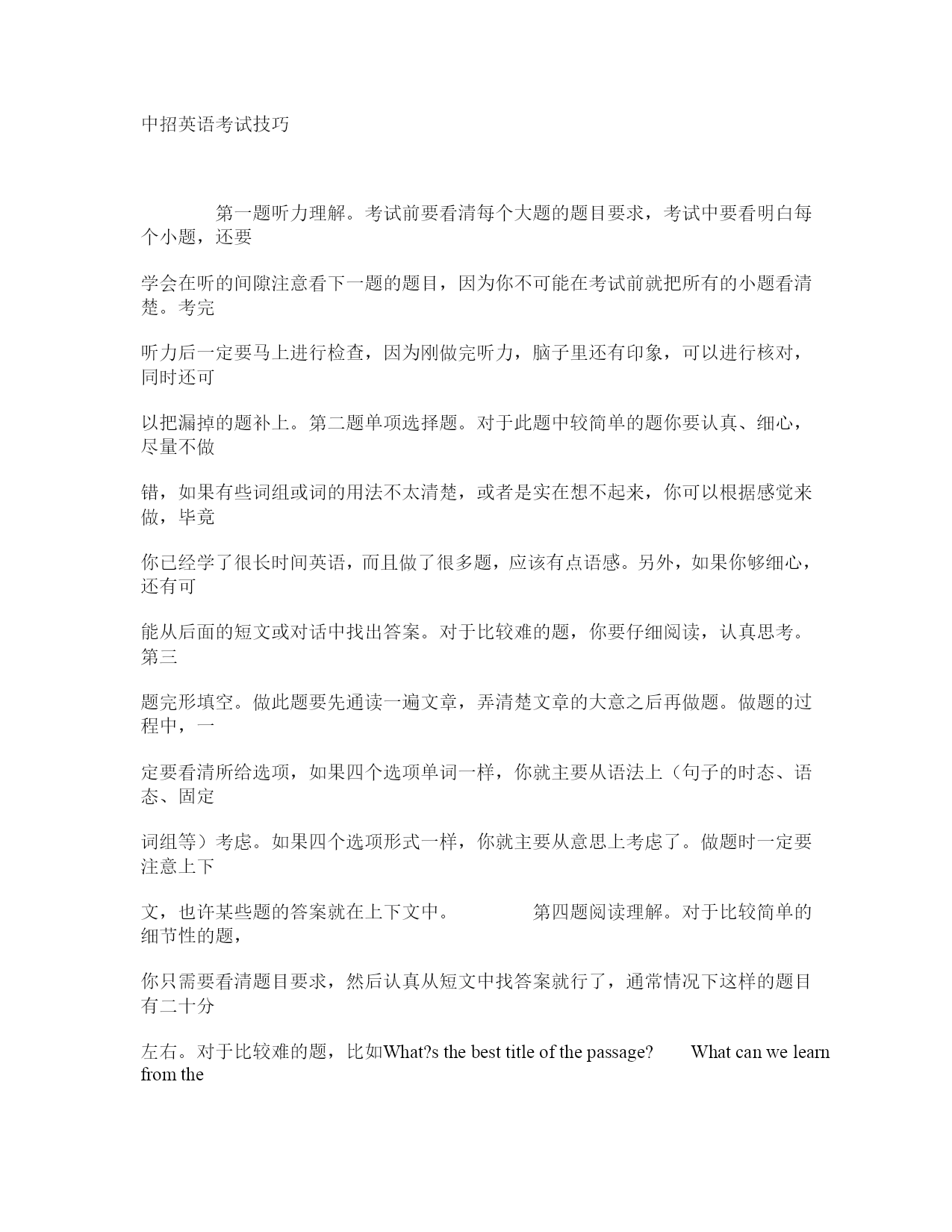 中招英语考试技巧

第一题听力理解。考试前要看清每个大题的题目要求，考试中要看明白每个小题，还要

学会在听的间隙注意看下一题的题目，因为你不可能在考试前就把所有的小题看清楚。考完

听力后一定要马上进行检查，因为刚做完听力，脑子里还有印象，可以进行核对，同时还可

以把漏掉的题补上。第二题单项选择题。对于此题中较简单的题你要认真、细心，尽量不做

错，如果有些词组或词的用法不太清楚，或者是实在想不起来，你可以根据感觉来做，毕竟

你已经学了很长时间英语，而且做了很多题，应该有点语感。另外，如果你够细心，还有可

能从后面的短文或对话中找出答案。对于比较难的题，你要仔细阅读，认真思考。第三

题完形填空。做此题要先通读一遍文章，弄清楚文章的大意之后再做题。做题的过程中，一

定要看清所给选项，如果四个选项单词一样，你就主要从语法上（句子的时态、语态、固定

词组等）考虑。如果四个选项形式一样，你就主要从意思上考虑了。做题时一定要注意上下

文，也许某些题的答案就在上下文中。 第四题阅读理解。对于比较简单的细节性的题，

你只需要看清题目要求，然后认真从短文中找答案就行了，通常情况下这样的题目有二十分

左右。对于比较难的题，比如What?s the best title of the passage? What can we learn from the